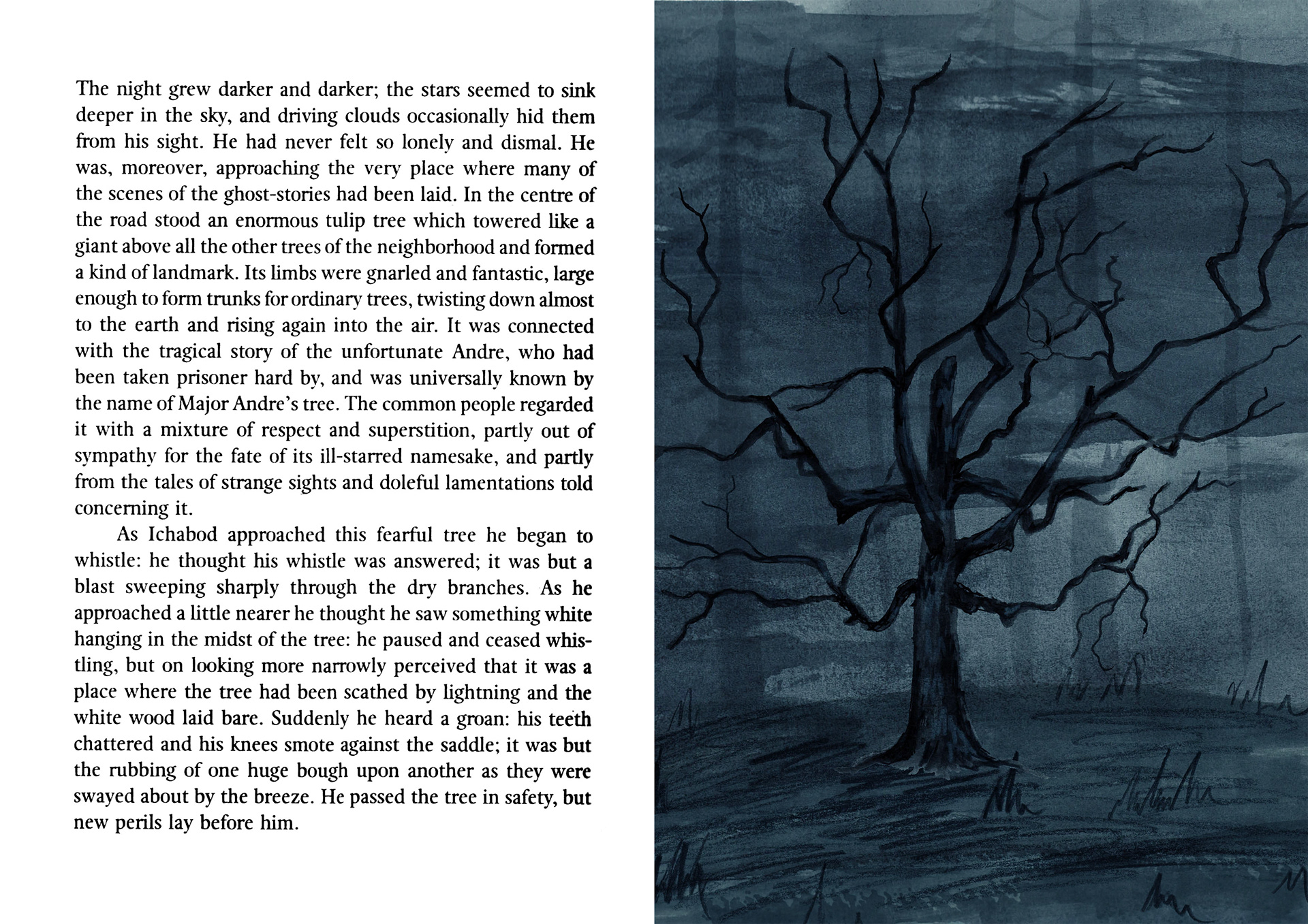 The night grew darker and darker; the stars seemed to sink deeper in the sky, and driving clouds occasionally hid them from his sight. He had never felt so lonely and dismal. He was, moreover, approaching the very place where many of the scenes of the ghost-stories had been laid. In the centre of the road stood an enormous tulip tree which towered like a giant above all the other trees of the neighborhood and formed a kind of landmark. Its limbs were gnarled and fantastic, large enough to form trunks for ordinary trees, twisting down almost to the earth and rising again into the air. It was connected with the tragical story of the unfortunate Andre, who had been taken prisoner hard by, and was universally known by the name of Major Andre's tree. The common people regarded it with a mixture of respect and superstition, partly out of sympathy for the fate of its ill-starred namesake, and partly from the tales of strange sights and doleful lamentations told concerning it.

As Ichabod approached this fearful tree he began to whistle: he thought his whistle was answered; it was but a blast sweeping sharply through the dry branches. As he approached a little nearer he thought he saw something white hanging in the midst of the tree: he paused and ceased whistling, but on looking more narrowly perceived that it was a place where the tree had been scathed by lightning and the white wood laid bare. Suddenly he heard a groan: his teeth chattered and his knees smote against the saddle; it was but the rubbing of one huge bough upon another as they were swayed about by the breeze. He passed the tree in safety, but new perils lay before him.